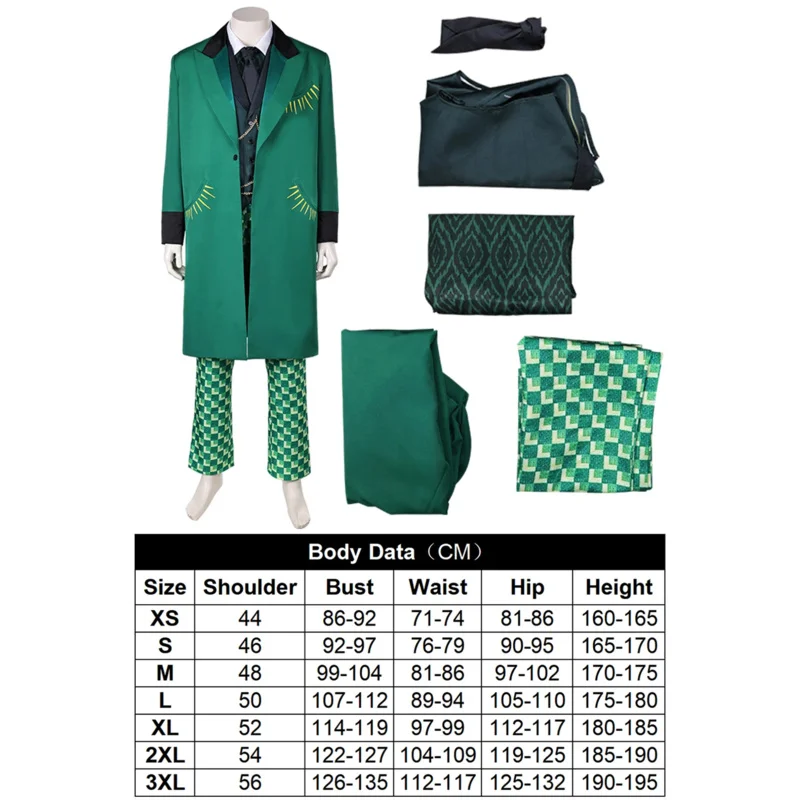 Body Data（CM）

| Size | Shoulder | Bust | Waist | Hip | Height |
|---|---|---|---|---|---|
| XS | 44 | 86-92 | 71-74 | 81-86 | 160-165 |
| S | 46 | 92-97 | 76-79 | 90-95 | 165-170 |
| M | 48 | 99-104 | 81-86 | 97-102 | 170-175 |
| L | 50 | 107-112 | 89-94 | 105-110 | 175-180 |
| XL | 52 | 114-119 | 97-99 | 112-117 | 180-185 |
| 2XL | 54 | 122-127 | 104-109 | 119-125 | 185-190 |
| 3XL | 56 | 126-135 | 112-117 | 125-132 | 190-195 |